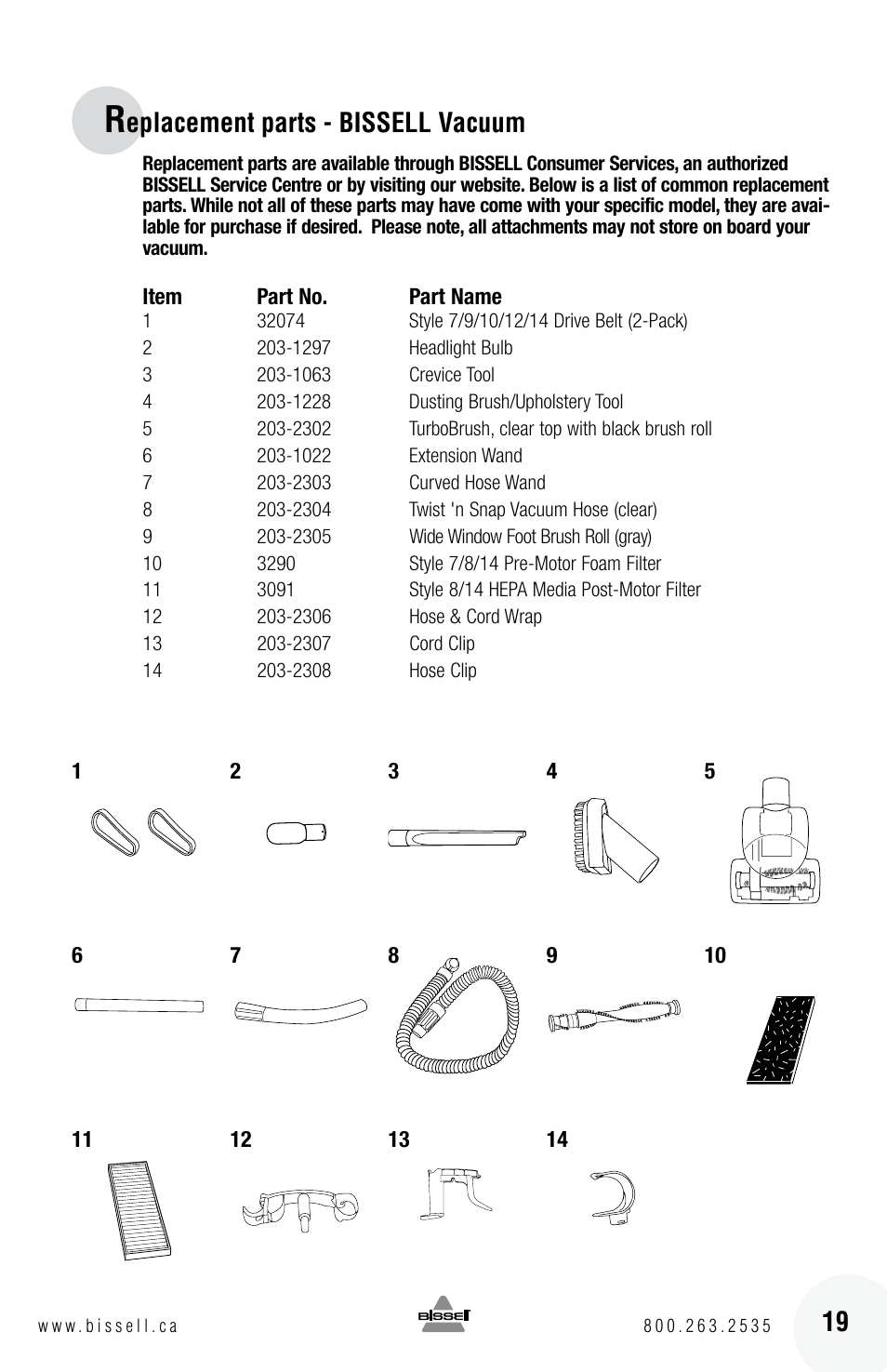 Replacement parts - BISSELL Vacuum

Replacement parts are available through BISSELL Consumer Services, an authorized BISSELL Service Centre or by visiting our website. Below is a list of common replacement parts. While not all of these parts may have come with your specific model, they are available for purchase if desired. Please note, all attachments may not store on board your vacuum.

| Item | Part No. | Part Name |
|---|---|---|
| 1 | 32074 | Style 7/9/10/12/14 Drive Belt (2-Pack) |
| 2 | 203-1297 | Headlight Bulb |
| 3 | 203-1063 | Crevice Tool |
| 4 | 203-1228 | Dusting Brush/Upholstery Tool |
| 5 | 203-2302 | TurboBrush, clear top with black brush roll |
| 6 | 203-1022 | Extension Wand |
| 7 | 203-2303 | Curved Hose Wand |
| 8 | 203-2304 | Twist 'n Snap Vacuum Hose (clear) |
| 9 | 203-2305 | Wide Window Foot Brush Roll (gray) |
| 10 | 3290 | Style 7/8/14 Pre-Motor Foam Filter |
| 11 | 3091 | Style 8/14 HEPA Media Post-Motor Filter |
| 12 | 203-2306 | Hose & Cord Wrap |
| 13 | 203-2307 | Cord Clip |
| 14 | 203-2308 | Hose Clip |

1 2 3 4 5

6 7 8 9 10

11 12 13 14

www.bissell.ca BISSELL 800.263.2535 19